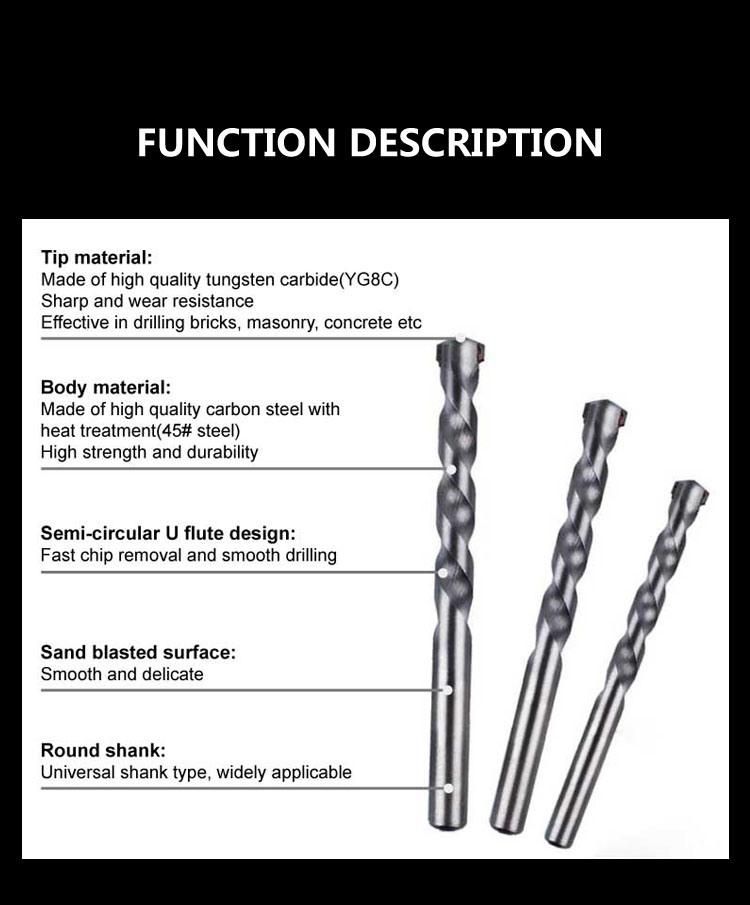 FUNCTION DESCRIPTION

Tip material:
Made of high quality tungsten carbide(YG8C)
Sharp and wear resistance
Effective in drilling bricks, masonry, concrete etc

Body material:
Made of high quality carbon steel with heat treatment(45# steel)
High strength and durability

Semi-circular U flute design:
Fast chip removal and smooth drilling

Sand blasted surface:
Smooth and delicate

Round shank:
Universal shank type, widely applicable